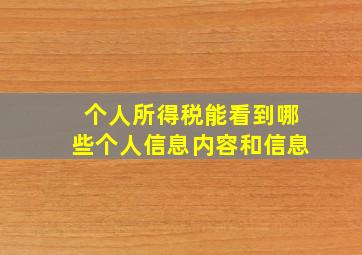 个人所得税能看到哪些个人信息内容和信息